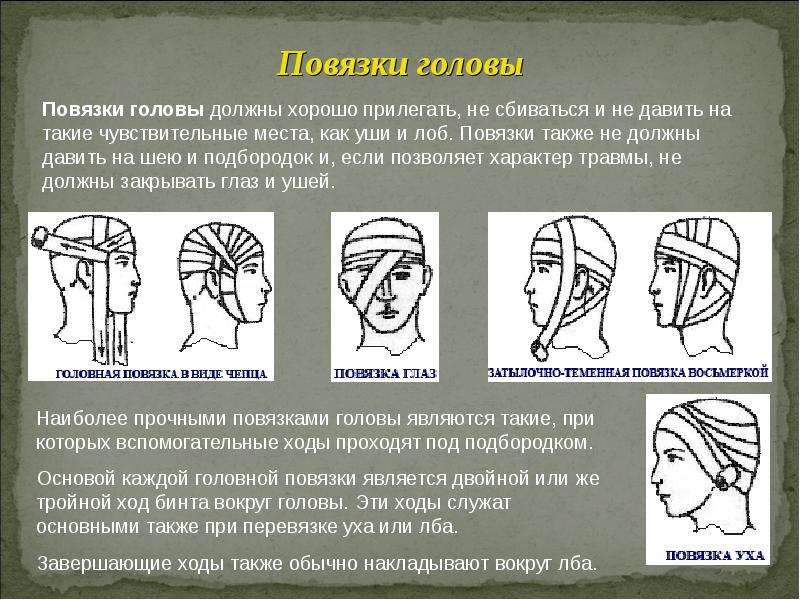 Повязки головы

Повязки головы должны хорошо прилегать, не сбиваться и не давить на такие чувствительные места, как уши и лоб. Повязки также не должны давить на шею и подбородок и, если позволяет характер травмы, не должны закрывать глаз и ушей.

ГОЛОВНАЯ ПОВЯЗКА В ВИДЕ ЧЕПЦА

ПОВЯЗКА ГЛАЗ

ЗАТЫЛОЧНО-ТЕМЕННАЯ ПОВЯЗКА ВОСЬМЕРКОЙ

Наиболее прочными повязками головы являются такие, при которых вспомогательные ходы проходят под подбородком.

Основой каждой головной повязки является двойной или же тройной ход бинта вокруг головы. Эти ходы служат основными также при перевязке уха или лба.

Завершающие ходы также обычно накладывают вокруг лба.

ПОВЯЗКА УХА